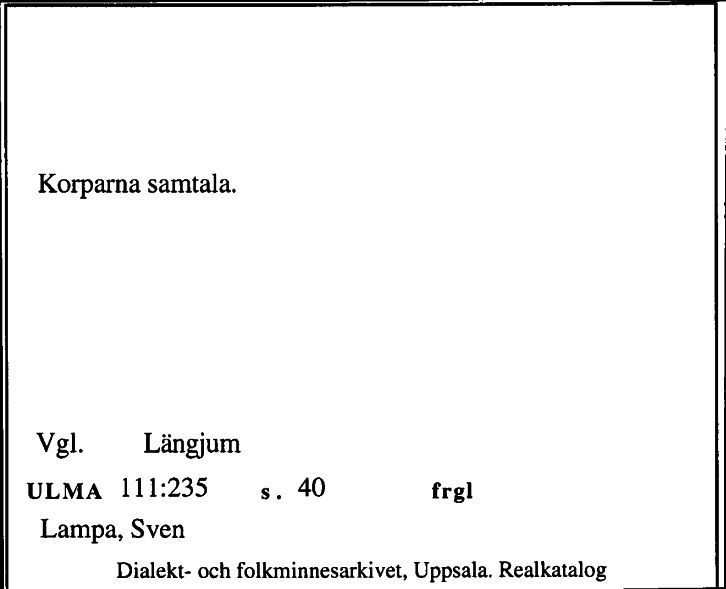 Korparna samtala.

Vgl. Längjum

ULMA 111:235 s. 40 frgl

Lampa, Sven

Dialekt- och folkminnesarkivet, Uppsala. Realkatalog